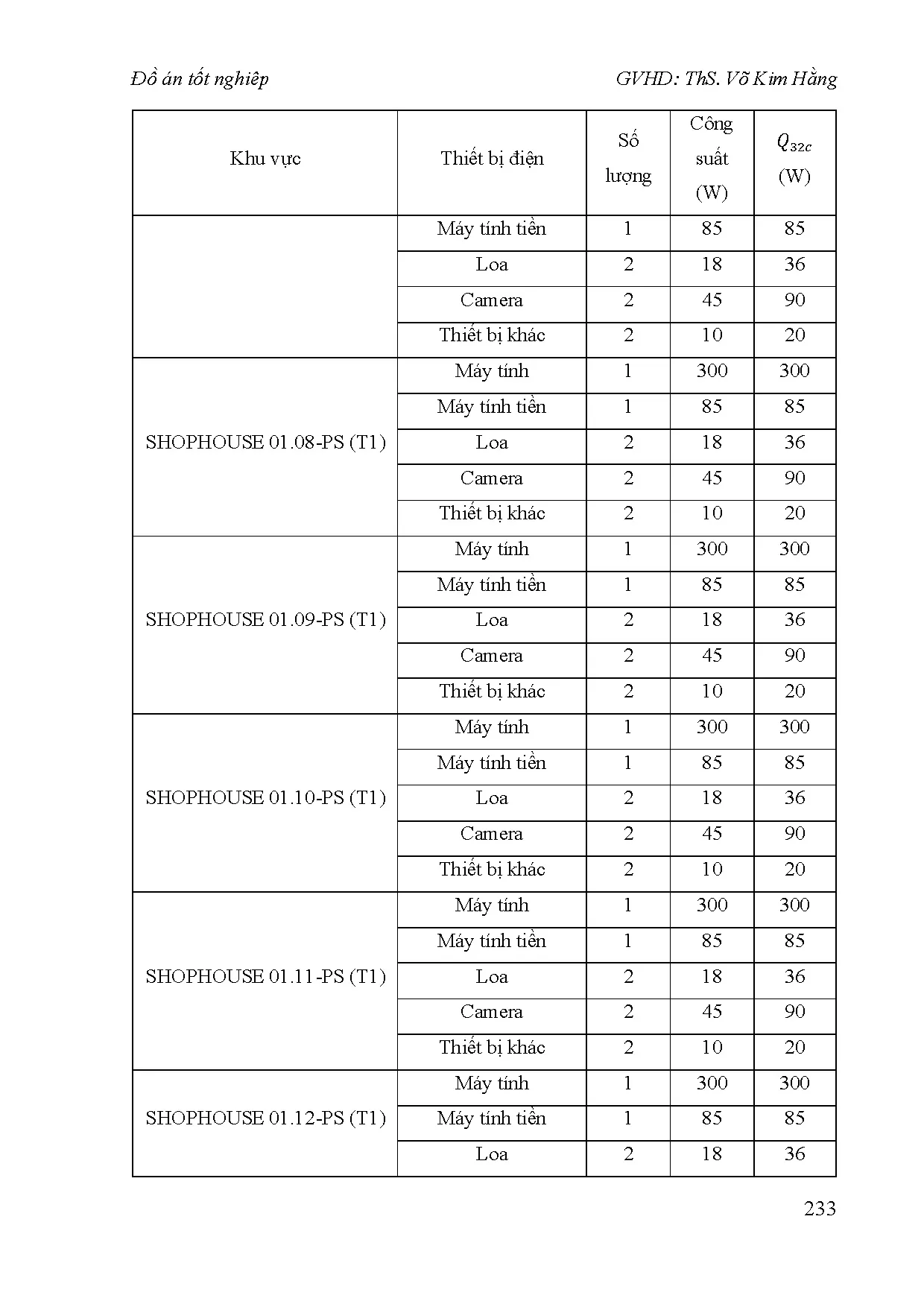 Đồ án tốt nghiệp GVHD: ThS. Võ Kim Hằng

| Khu vực | Thiết bị điện | Số lượng | Công suất (W) | $Q_{32c}$ (W) |
|---|---|---|---|---|
| | Máy tính tiền | 1 | 85 | 85 |
| | Loa | 2 | 18 | 36 |
| | Camera | 2 | 45 | 90 |
| | Thiết bị khác | 2 | 10 | 20 |
| SHOPHOUSE 01.08-PS (T1) | Máy tính | 1 | 300 | 300 |
| | Máy tính tiền | 1 | 85 | 85 |
| | Loa | 2 | 18 | 36 |
| | Camera | 2 | 45 | 90 |
| | Thiết bị khác | 2 | 10 | 20 |
| SHOPHOUSE 01.09-PS (T1) | Máy tính | 1 | 300 | 300 |
| | Máy tính tiền | 1 | 85 | 85 |
| | Loa | 2 | 18 | 36 |
| | Camera | 2 | 45 | 90 |
| | Thiết bị khác | 2 | 10 | 20 |
| SHOPHOUSE 01.10-PS (T1) | Máy tính | 1 | 300 | 300 |
| | Máy tính tiền | 1 | 85 | 85 |
| | Loa | 2 | 18 | 36 |
| | Camera | 2 | 45 | 90 |
| | Thiết bị khác | 2 | 10 | 20 |
| SHOPHOUSE 01.11-PS (T1) | Máy tính | 1 | 300 | 300 |
| | Máy tính tiền | 1 | 85 | 85 |
| | Loa | 2 | 18 | 36 |
| | Camera | 2 | 45 | 90 |
| | Thiết bị khác | 2 | 10 | 20 |
| SHOPHOUSE 01.12-PS (T1) | Máy tính | 1 | 300 | 300 |
| | Máy tính tiền | 1 | 85 | 85 |
| | Loa | 2 | 18 | 36 |

233